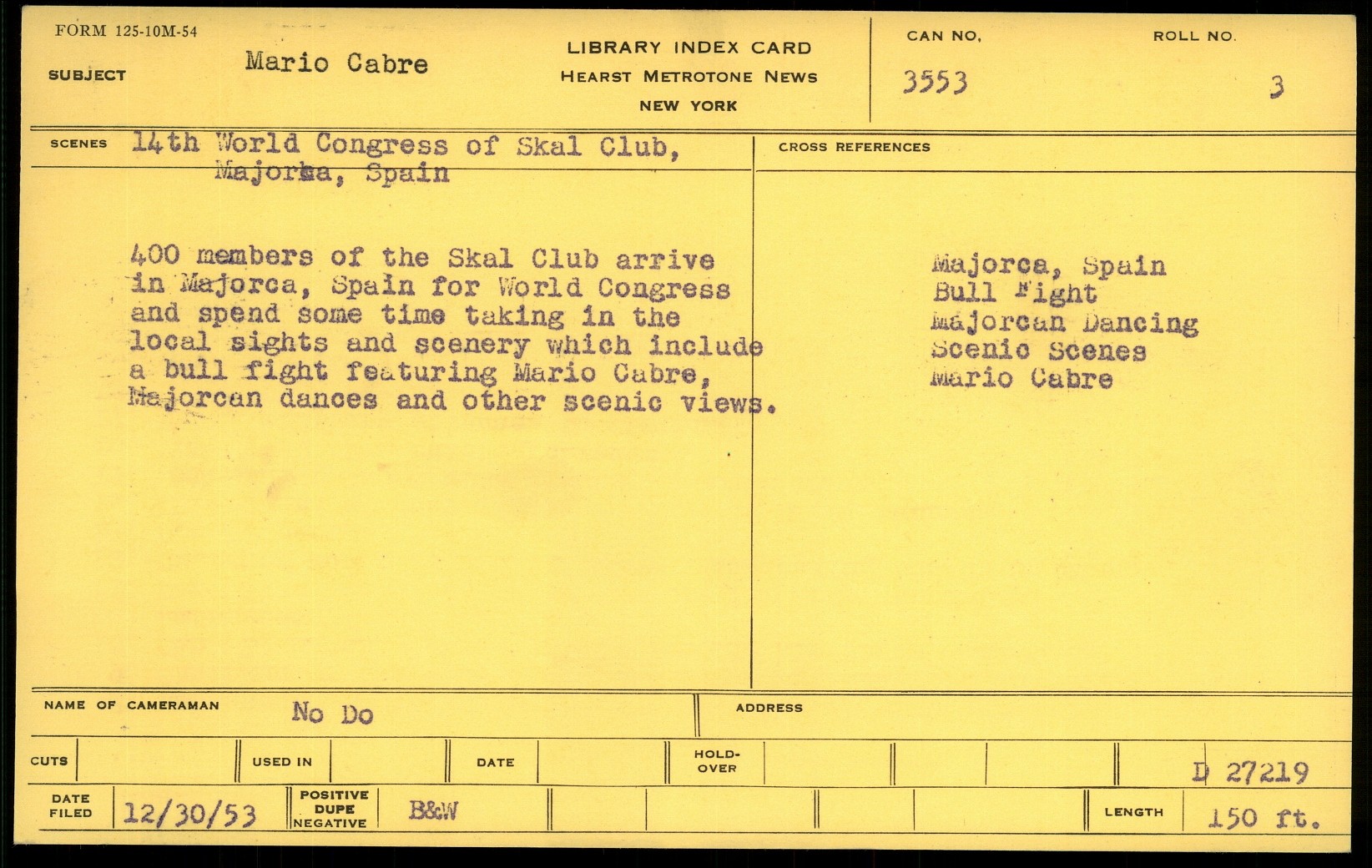 FORM 125-10M-54

SUBJECT Mario Cabre

LIBRARY INDEX CARD
HEARST METROTONE NEWS
NEW YORK

CAN NO. 3553

ROLL NO. 3

SCENES 14th World Congress of Skal Club, Majorka, Spain

400 members of the Skal Club arrive in Majorca, Spain for World Congress and spend some time taking in the local sights and scenery which include a bull fight featuring Mario Cabre, Majorcan dances and other scenic views.

CROSS REFERENCES

Majorca, Spain
Bull Fight
Majorcan Dancing
Scenic Scenes
Mario Cabre

NAME OF CAMERAMAN No Do

ADDRESS

CUTS

USED IN

DATE

HOLD-OVER

D 27219

DATE FILED 12/30/53

POSITIVE DUPE NEGATIVE B&W

LENGTH 150 ft.